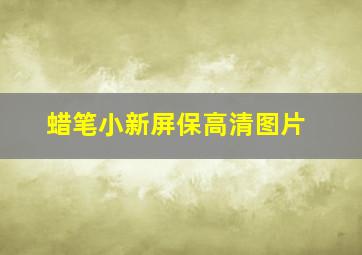 蜡笔小新屏保高清图片